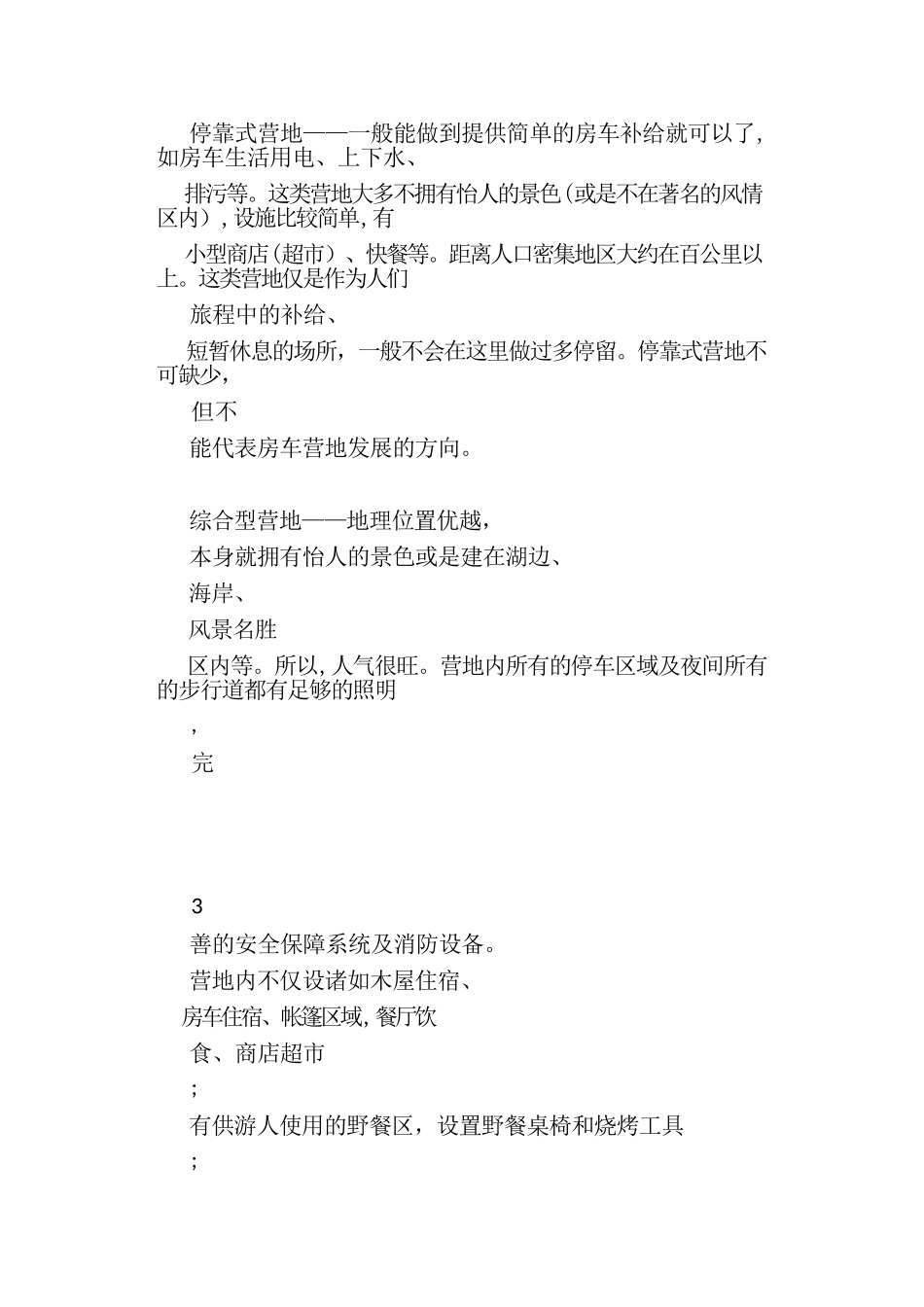 停靠式营地——一般能做到提供简单的房车补给就可以了，如房车生活用电、上下水、

排污等。这类营地大多不拥有怡人的景色（或是不在著名的风情区内），设施比较简单，有

小型商店（超市）、快餐等。距离人口密集地区大约在百公里以上。这类营地仅是作为人们

旅程中的补给、

短暂休息的场所，一般不会在这里做过多停留。停靠式营地不可缺少，

但不

能代表房车营地发展的方向。

综合型营地——地理位置优越，

本身就拥有怡人的景色或是建在湖边、

海岸、

风景名胜

区内等。所以，人气很旺。营地内所有的停车区域及夜间所有的步行道都有足够的照明

，

完

3

善的安全保障系统及消防设备。

营地内不仅设诸如木屋住宿、

房车住宿、帐篷区域，餐厅饮

食、商店超市

；

有供游人使用的野餐区，设置野餐桌椅和烧烤工具

；